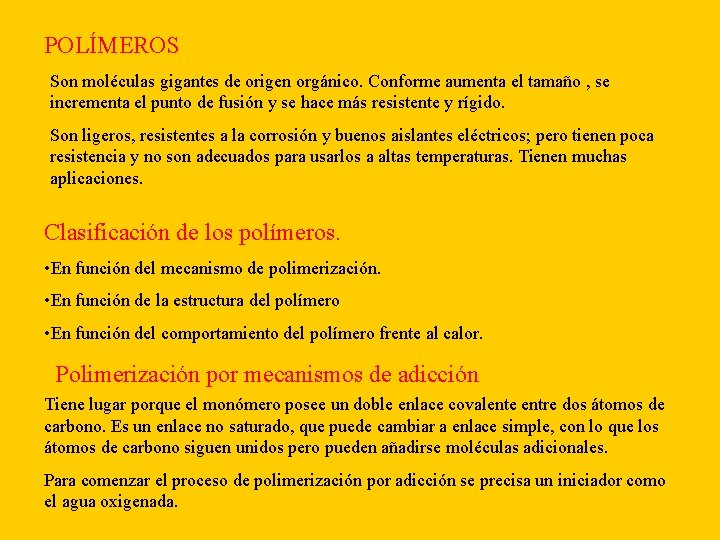 POLÍMEROS

Son moléculas gigantes de origen orgánico. Conforme aumenta el tamaño , se incrementa el punto de fusión y se hace más resistente y rígido.

Son ligeros, resistentes a la corrosión y buenos aislantes eléctricos; pero tienen poca resistencia y no son adecuados para usarlos a altas temperaturas. Tienen muchas aplicaciones.

Clasificación de los polímeros.

•En función del mecanismo de polimerización.

•En función de la estructura del polímero

•En función del comportamiento del polímero frente al calor.

Polimerización por mecanismos de adicción

Tiene lugar porque el monómero posee un doble enlace covalente entre dos átomos de carbono. Es un enlace no saturado, que puede cambiar a enlace simple, con lo que los átomos de carbono siguen unidos pero pueden añadirse moléculas adicionales.

Para comenzar el proceso de polimerización por adicción se precisa un iniciador como el agua oxigenada.